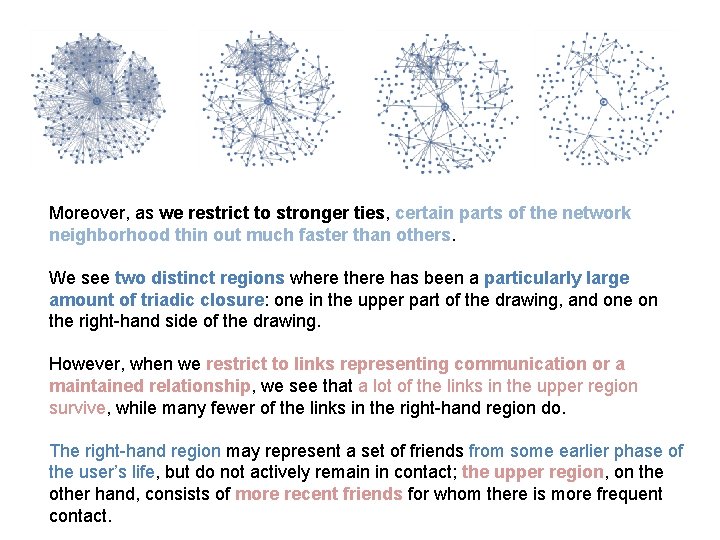 Moreover, as we restrict to stronger ties, certain parts of the network neighborhood thin out much faster than others.

We see two distinct regions where there has been a particularly large amount of triadic closure: one in the upper part of the drawing, and one on the right-hand side of the drawing.

However, when we restrict to links representing communication or a maintained relationship, we see that a lot of the links in the upper region survive, while many fewer of the links in the right-hand region do.

The right-hand region may represent a set of friends from some earlier phase of the user's life, but do not actively remain in contact; the upper region, on the other hand, consists of more recent friends for whom there is more frequent contact.